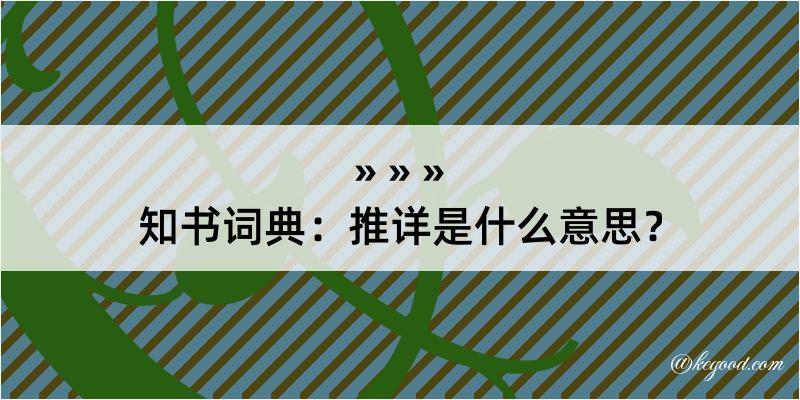 » » »
知书词典：推详是什么意思？

@kegood.com